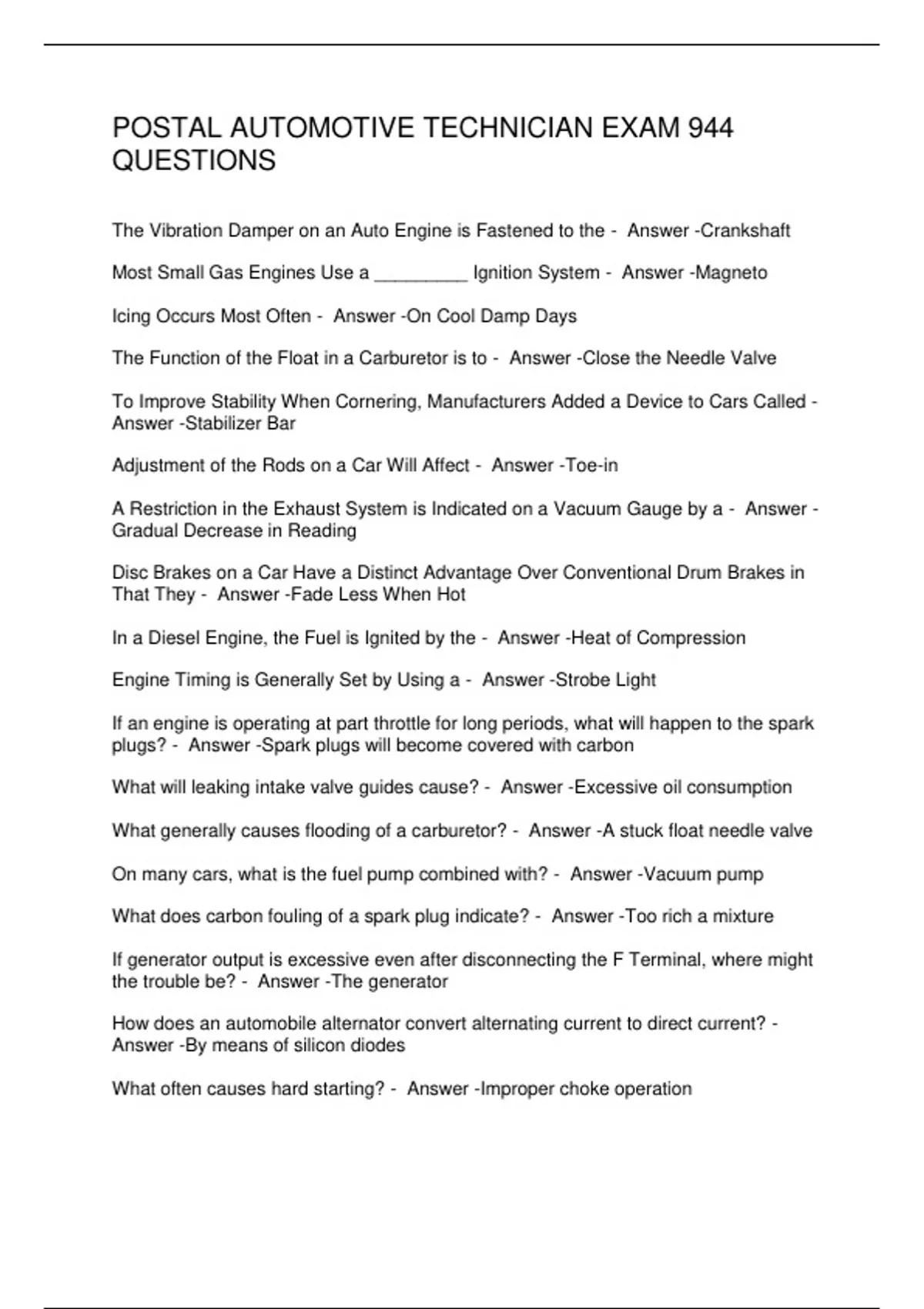 POSTAL AUTOMOTIVE TECHNICIAN EXAM 944 QUESTIONS

The Vibration Damper on an Auto Engine is Fastened to the - Answer -Crankshaft

Most Small Gas Engines Use a _________ Ignition System - Answer -Magneto

Icing Occurs Most Often - Answer -On Cool Damp Days

The Function of the Float in a Carburetor is to - Answer -Close the Needle Valve

To Improve Stability When Cornering, Manufacturers Added a Device to Cars Called - Answer -Stabilizer Bar

Adjustment of the Rods on a Car Will Affect - Answer -Toe-in

A Restriction in the Exhaust System is Indicated on a Vacuum Gauge by a - Answer -Gradual Decrease in Reading

Disc Brakes on a Car Have a Distinct Advantage Over Conventional Drum Brakes in That They - Answer -Fade Less When Hot

In a Diesel Engine, the Fuel is Ignited by the - Answer -Heat of Compression

Engine Timing is Generally Set by Using a - Answer -Strobe Light

If an engine is operating at part throttle for long periods, what will happen to the spark plugs? - Answer -Spark plugs will become covered with carbon

What will leaking intake valve guides cause? - Answer -Excessive oil consumption

What generally causes flooding of a carburetor? - Answer -A stuck float needle valve

On many cars, what is the fuel pump combined with? - Answer -Vacuum pump

What does carbon fouling of a spark plug indicate? - Answer -Too rich a mixture

If generator output is excessive even after disconnecting the F Terminal, where might the trouble be? - Answer -The generator

How does an automobile alternator convert alternating current to direct current? - Answer -By means of silicon diodes

What often causes hard starting? - Answer -Improper choke operation